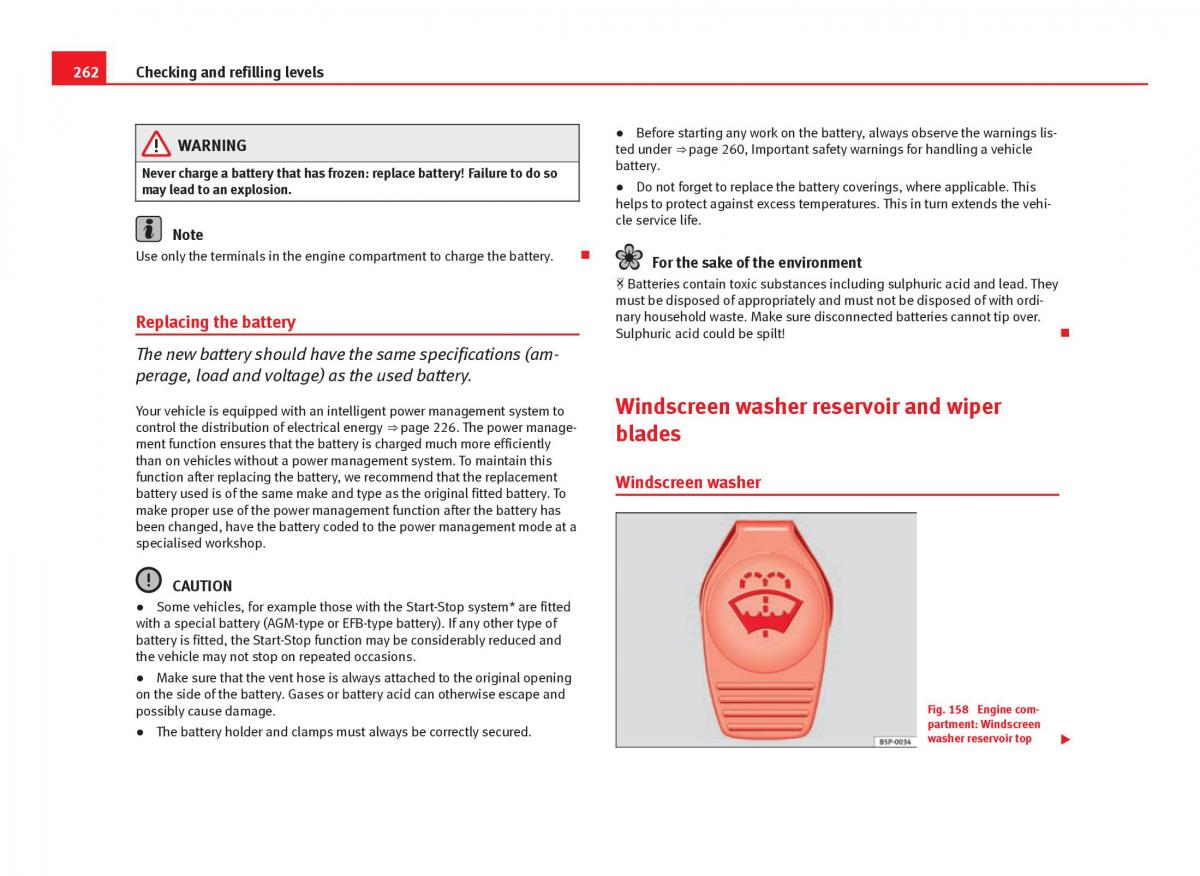 262 Checking and refilling levels

WARNING

Never charge a battery that has frozen: replace battery! Failure to do so may lead to an explosion.

Note

Use only the terminals in the engine compartment to charge the battery.

Replacing the battery

The new battery should have the same specifications (amperage, load and voltage) as the used battery.

Your vehicle is equipped with an intelligent power management system to control the distribution of electrical energy ⇒ page 226. The power management function ensures that the battery is charged much more efficiently than on vehicles without a power management system. To maintain this function after replacing the battery, we recommend that the replacement battery used is of the same make and type as the original fitted battery. To make proper use of the power management function after the battery has been changed, have the battery coded to the power management mode at a specialised workshop.

CAUTION

● Some vehicles, for example those with the Start-Stop system* are fitted with a special battery (AGM-type or EFB-type battery). If any other type of battery is fitted, the Start-Stop function may be considerably reduced and the vehicle may not stop on repeated occasions.

● Make sure that the vent hose is always attached to the original opening on the side of the battery. Gases or battery acid can otherwise escape and possibly cause damage.

● The battery holder and clamps must always be correctly secured.

● Before starting any work on the battery, always observe the warnings listed under ⇒ page 260, Important safety warnings for handling a vehicle battery.

● Do not forget to replace the battery coverings, where applicable. This helps to protect against excess temperatures. This in turn extends the vehicle service life.

For the sake of the environment

Batteries contain toxic substances including sulphuric acid and lead. They must be disposed of appropriately and must not be disposed of with ordinary household waste. Make sure disconnected batteries cannot tip over. Sulphuric acid could be spilt!

Windscreen washer reservoir and wiper blades

Windscreen washer

B5P-0034

Fig. 158 Engine compartment: Windscreen washer reservoir top